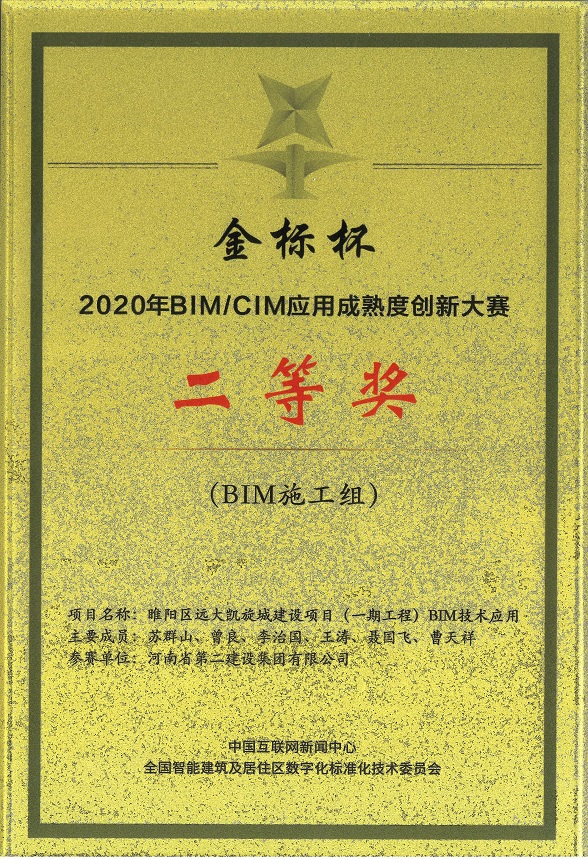 金标杯

2020年BIM/CIM应用成熟度创新大赛

二等奖

(BIM施工组)

项目名称：睢阳区远大凯旋城建设项目（一期工程）BIM技术应用
主要成员：苏群山、曾良、李治国、王涛、聂国飞、曹天祥
参赛单位：河南省第二建设集团有限公司

中国互联网新闻中心
全国智能建筑及居住区数字化标准化技术委员会